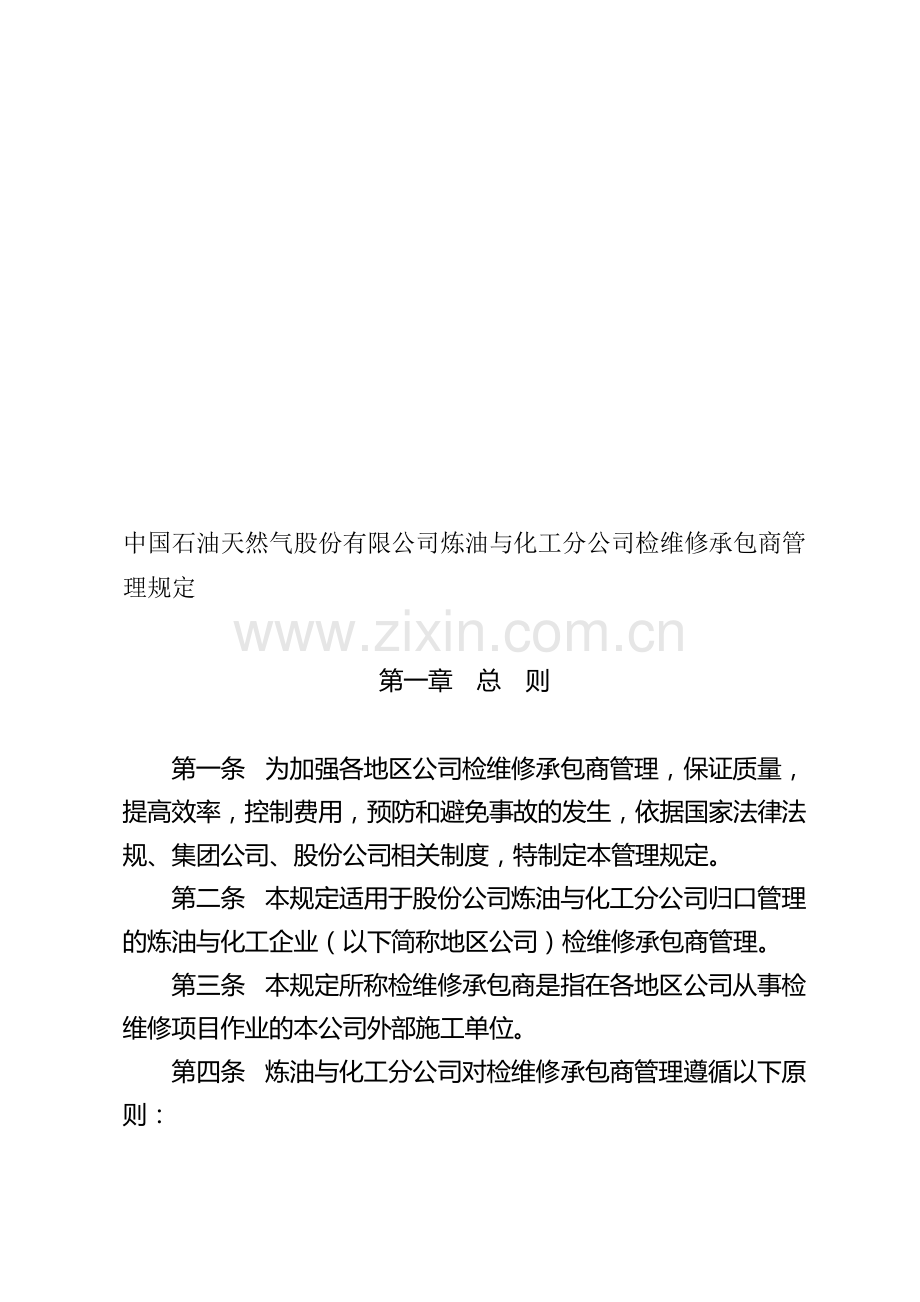 中国石油天然气股份有限公司炼油与化工分公司检维修承包商管理规定

www.zixin.com.cn

第一章　总　则

第一条　为加强各地区公司检维修承包商管理，保证质量，提高效率，控制费用，预防和避免事故的发生，依据国家法律法规、集团公司、股份公司相关制度，特制定本管理规定。

第二条　本规定适用于股份公司炼油与化工分公司归口管理的炼油与化工企业（以下简称地区公司）检维修承包商管理。

第三条　本规定所称检维修承包商是指在各地区公司从事检维修项目作业的本公司外部施工单位。

第四条　炼油与化工分公司对检维修承包商管理遵循以下原则：